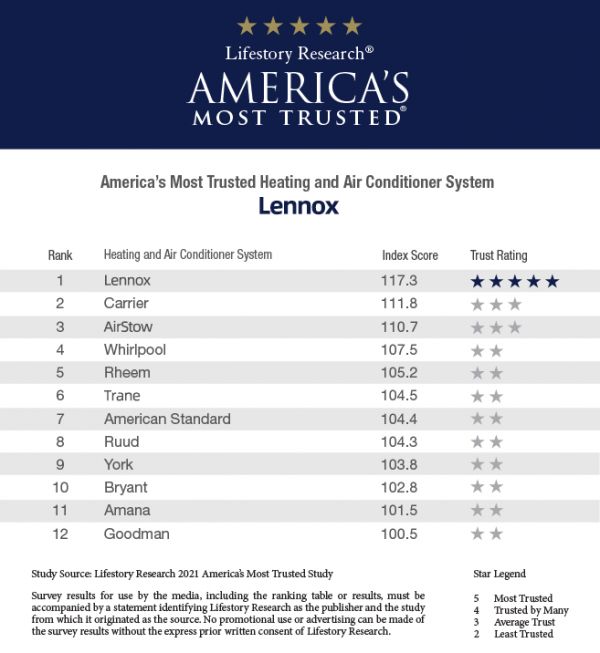 ★★★★★
Lifestory Research®
AMERICA'S
MOST TRUSTED®

America's Most Trusted Heating and Air Conditioner System
Lennox

| Rank | Heating and Air Conditioner System | Index Score | Trust Rating |
|---|---|---|---|
| 1 | Lennox | 117.3 | ★★★★★ |
| 2 | Carrier | 111.8 | ★★★ |
| 3 | AirStow | 110.7 | ★★★ |
| 4 | Whirlpool | 107.5 | ★★ |
| 5 | Rheem | 105.2 | ★★ |
| 6 | Trane | 104.5 | ★★ |
| 7 | American Standard | 104.4 | ★★ |
| 8 | Ruud | 104.3 | ★★ |
| 9 | York | 103.8 | ★★ |
| 10 | Bryant | 102.8 | ★★ |
| 11 | Amana | 101.5 | ★★ |
| 12 | Goodman | 100.5 | ★★ |

Study Source: Lifestory Research 2021 America's Most Trusted Study

Survey results for use by the media, including the ranking table or results, must be accompanied by a statement identifying Lifestory Research as the publisher and the study from which it originated as the source. No promotional use or advertising can be made of the survey results without the express prior written consent of Lifestory Research.

Star Legend

5 Most Trusted
4 Trusted by Many
3 Average Trust
2 Least Trusted